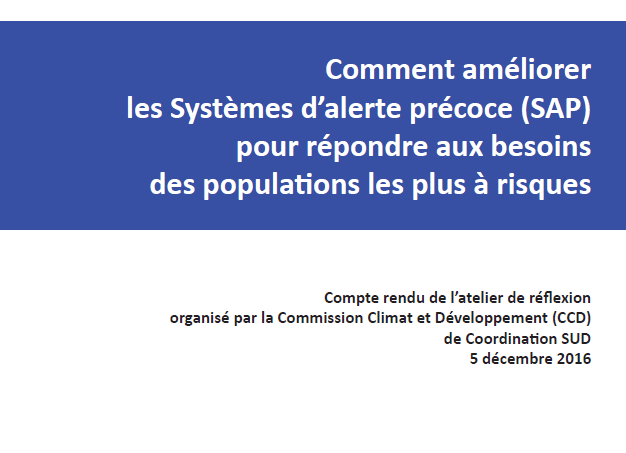 Comment améliorer
les Systèmes d'alerte précoce (SAP)
pour répondre aux besoins
des populations les plus à risques

Compte rendu de l'atelier de réflexion
organisé par la Commission Climat et Développement (CCD)
de Coordination SUD
5 décembre 2016